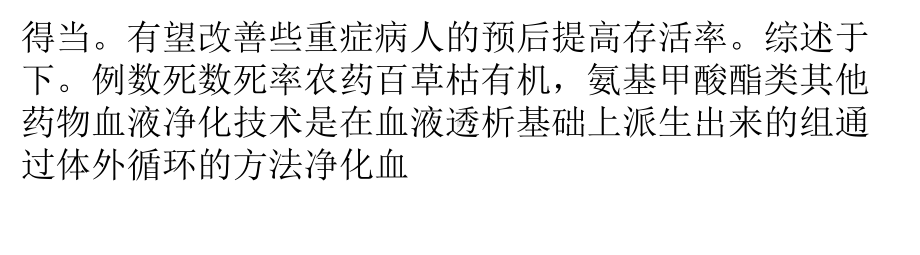 得当。有望改善些重症病人的预后提高存活率。综述于下。例数死数死率农药百草枯有机，氨基甲酸酯类其他药物血液净化技术是在血液透析基础上派生出来的组通过体外循环的方法净化血